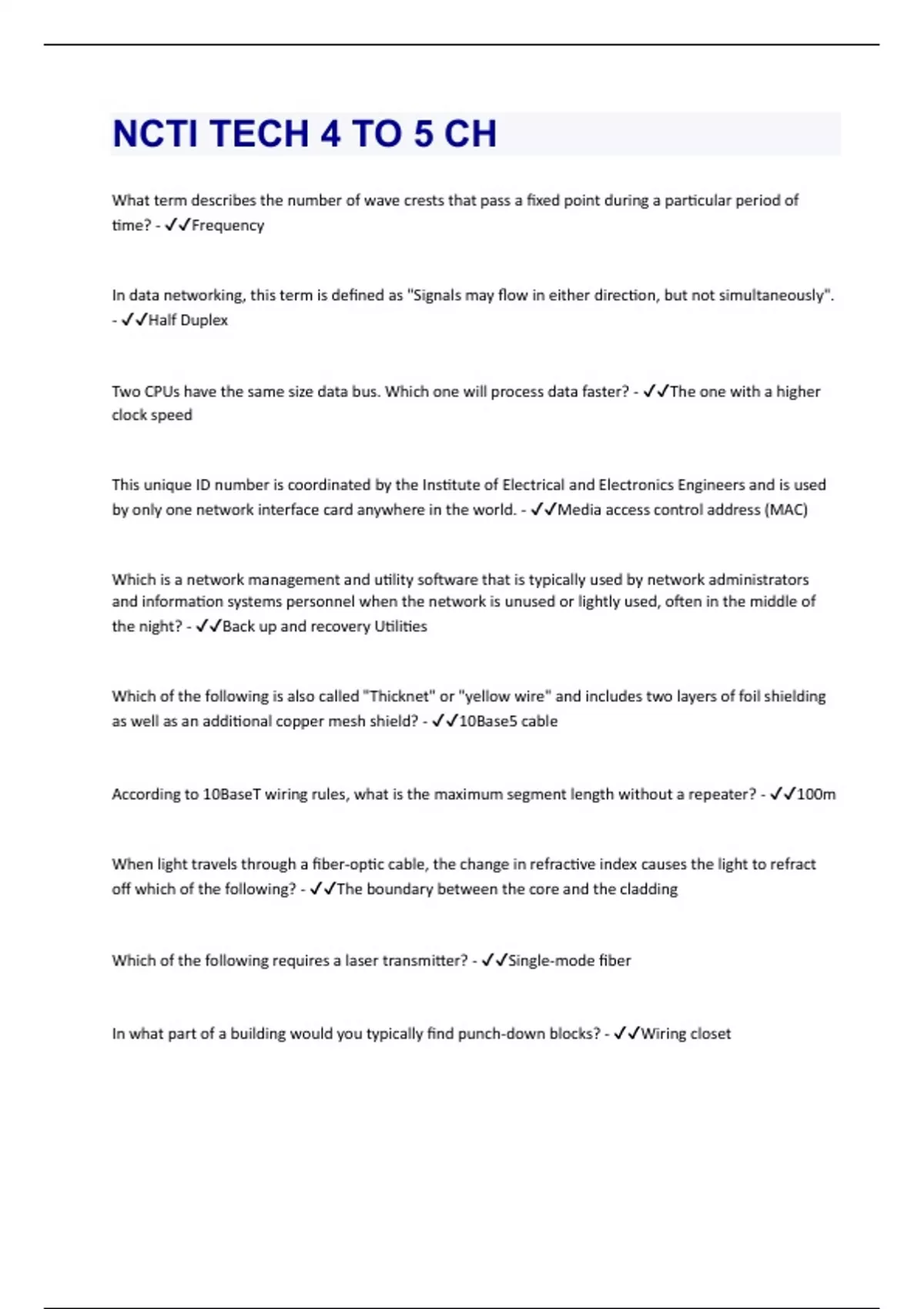 NCTI TECH 4 TO 5 CH

What term describes the number of wave crests that pass a fixed point during a particular period of time? - ✓✓Frequency

In data networking, this term is defined as "Signals may flow in either direction, but not simultaneously". - ✓✓Half Duplex

Two CPUs have the same size data bus. Which one will process data faster? - ✓✓The one with a higher clock speed

This unique ID number is coordinated by the Institute of Electrical and Electronics Engineers and is used by only one network interface card anywhere in the world. - ✓✓Media access control address (MAC)

Which is a network management and utility software that is typically used by network administrators and information systems personnel when the network is unused or lightly used, often in the middle of the night? - ✓✓Back up and recovery Utilities

Which of the following is also called "Thicknet" or "yellow wire" and includes two layers of foil shielding as well as an additional copper mesh shield? - ✓✓10Base5 cable

According to 10BaseT wiring rules, what is the maximum segment length without a repeater? - ✓✓100m

When light travels through a fiber-optic cable, the change in refractive index causes the light to refract off which of the following? - ✓✓The boundary between the core and the cladding

Which of the following requires a laser transmitter? - ✓✓Single-mode fiber

In what part of a building would you typically find punch-down blocks? - ✓✓Wiring closet